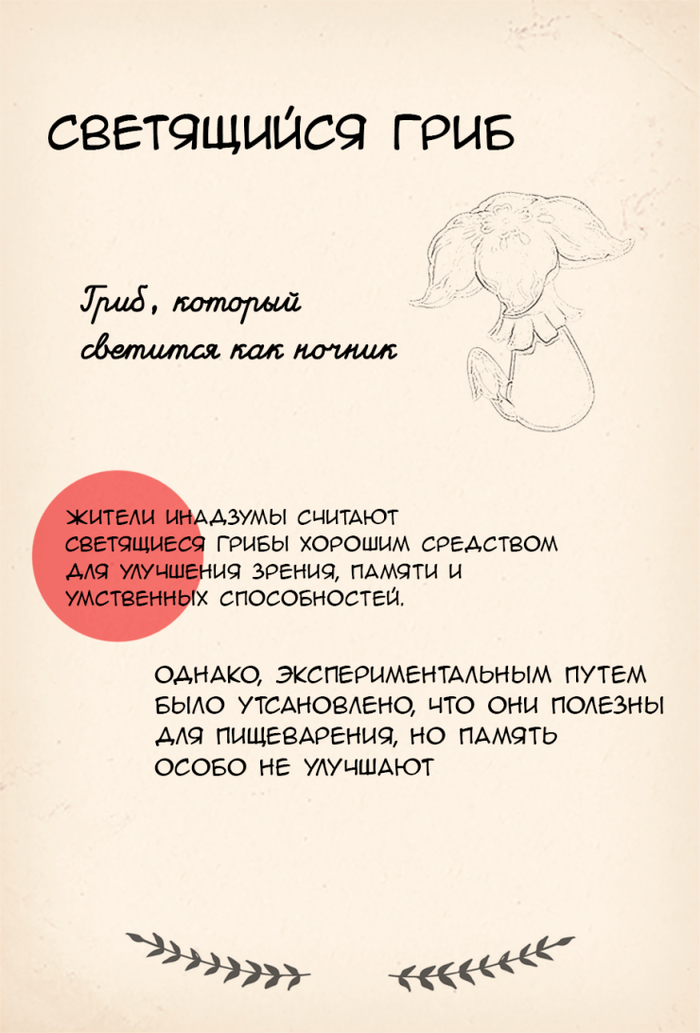 СВЕТЯЩИЙСЯ ГРИБ

Гриб, который светится как ночник

ЖИТЕЛИ ИНАДЗУМЫ СЧИТАЮТ СВЕТЯЩИЕСЯ ГРИБЫ ХОРОШИМ СРЕДСТВОМ ДЛЯ УЛУЧШЕНИЯ ЗРЕНИЯ, ПАМЯТИ И УМСТВЕННЫХ СПОСОБНОСТЕЙ.

ОДНАКО, ЭКСПЕРИМЕНТАЛЬНЫМ ПУТЕМ БЫЛО УТСАНОВЛЕНО, ЧТО ОНИ ПОЛЕЗНЫ ДЛЯ ПИЩЕВАРЕНИЯ, НО ПАМЯТЬ ОСОБО НЕ УЛУЧШАЮТ